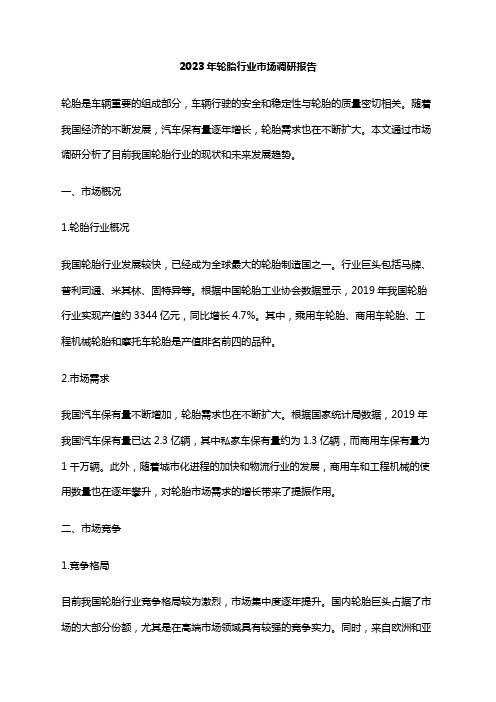 2023年轮胎行业市场调研报告

轮胎是车辆重要的组成部分，车辆行驶的安全和稳定性与轮胎的质量密切相关。随着我国经济的不断发展，汽车保有量逐年增长，轮胎需求也在不断扩大。本文通过市场调研分析了目前我国轮胎行业的现状和未来发展趋势。

一、市场概况

1.轮胎行业概况

我国轮胎行业发展较快，已经成为全球最大的轮胎制造国之一。行业巨头包括马牌、普利司通、米其林、固特异等。根据中国轮胎工业协会数据显示，2019年我国轮胎行业实现产值约3344亿元，同比增长4.7%。其中，乘用车轮胎、商用车轮胎、工程机械轮胎和摩托车轮胎是产值排名前四的品种。

2.市场需求

我国汽车保有量不断增加，轮胎需求也在不断扩大。根据国家统计局数据，2019年我国汽车保有量已达2.3亿辆，其中私家车保有量约为1.3亿辆，而商用车保有量为1千万辆。此外，随着城市化进程的加快和物流行业的发展，商用车和工程机械的使用数量也在逐年攀升，对轮胎市场需求的增长带来了提振作用。

二、市场竞争

1.竞争格局

目前我国轮胎行业竞争格局较为激烈，市场集中度逐年提升。国内轮胎巨头占据了市场的大部分份额，尤其是在高端市场领域具有较强的竞争实力。同时，来自欧洲和亚